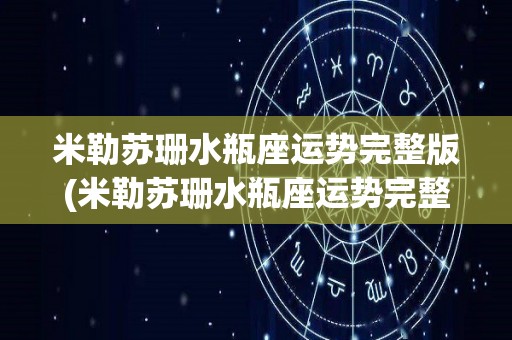 米勒苏珊水瓶座运势完整版
(米勒苏珊水瓶座运势完整